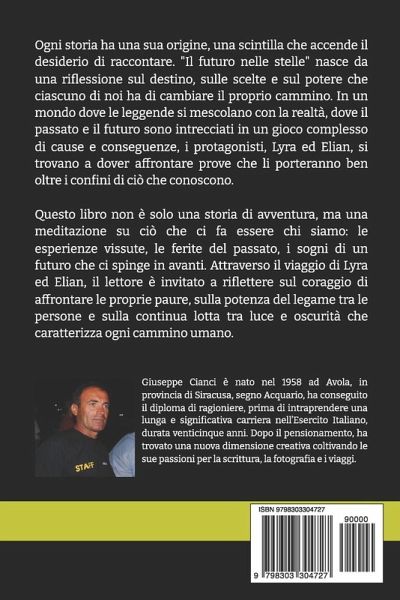 Ogni storia ha una sua origine, una scintilla che accende il desiderio di raccontare. "Il futuro nelle stelle" nasce da una riflessione sul destino, sulle scelte e sul potere che ciascuno di noi ha di cambiare il proprio cammino. In un mondo dove le leggende si mescolano con la realtà, dove il passato e il futuro sono intrecciati in un gioco complesso di cause e conseguenze, i protagonisti, Lyra ed Elian, si trovano a dover affrontare prove che li porteranno ben oltre i confini di ciò che conoscono.

Questo libro non è solo una storia di avventura, ma una meditazione su ciò che ci fa essere chi siamo: le esperienze vissute, le ferite del passato, i sogni di un futuro che ci spinge in avanti. Attraverso il viaggio di Lyra ed Elian, il lettore è invitato a riflettere sul coraggio di affrontare le proprie paure, sulla potenza del legame tra le persone e sulla continua lotta tra luce e oscurità che caratterizza ogni cammino umano.

STAFF

Giuseppe Cianci è nato nel 1958 ad Avola, in provincia di Siracusa, segno Acquario, ha conseguito il diploma di ragioniere, prima di intraprendere una lunga e significativa carriera nell'Esercito Italiano, durata venticinque anni. Dopo il pensionamento, ha trovato una nuova dimensione creativa coltivando le sue passioni per la scrittura, la fotografia e i viaggi.

ISBN 9798303304727

90000

9 798303 304727